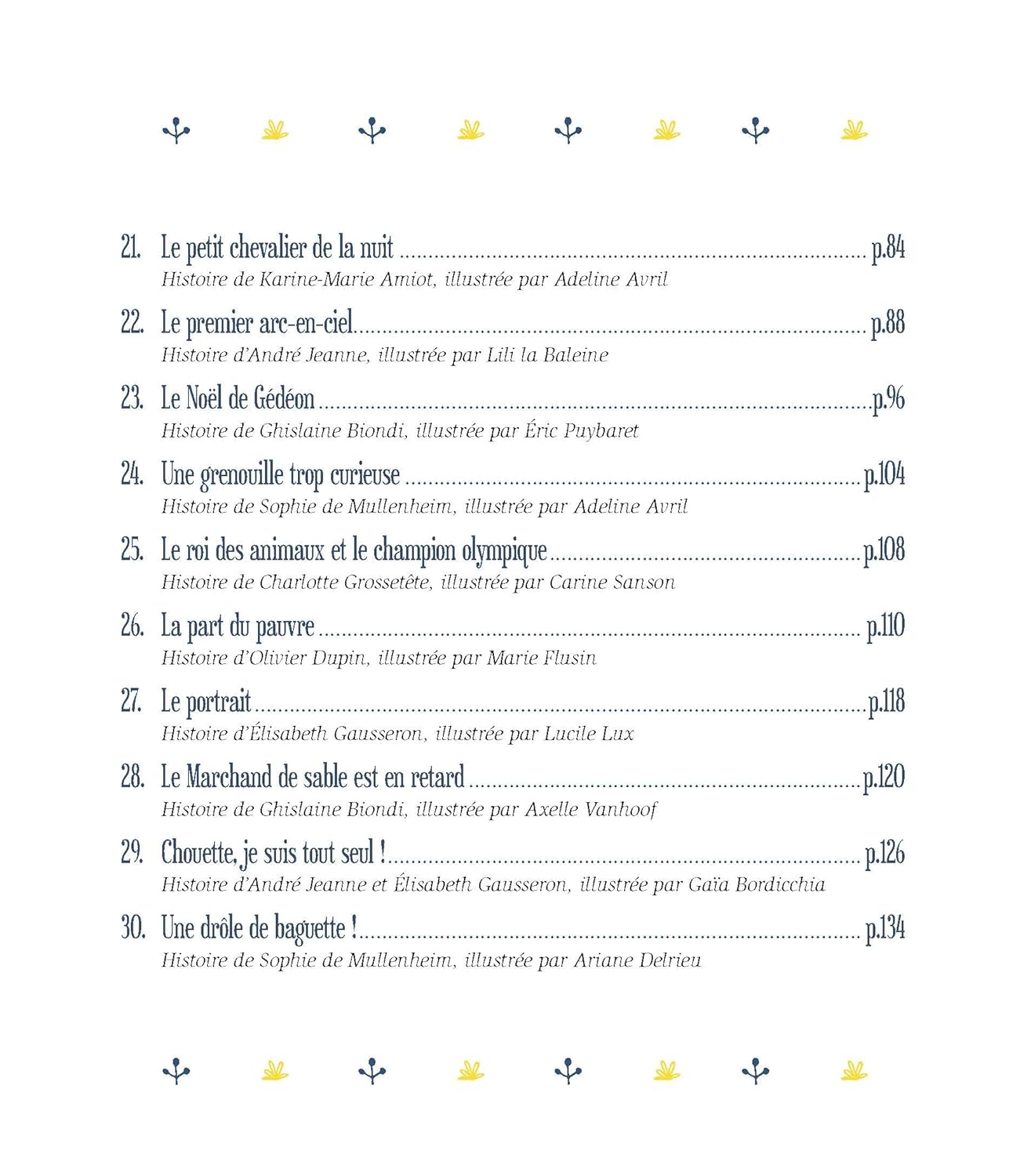 21. Le petit chevalier de la nuit ........ p.84
Histoire de Karine-Marie Amiot, illustrée par Adeline Avril

22. Le premier arc-en-ciel ........ p.88
Histoire d'André Jeanne, illustrée par Lili la Baleine

23. Le Noël de Gédéon ........ p.96
Histoire de Ghislaine Biondi, illustrée par Éric Puybaret

24. Une grenouille trop curieuse ........ p.104
Histoire de Sophie de Mullenheim, illustrée par Adeline Avril

25. Le roi des animaux et le champion olympique ........ p.108
Histoire de Charlotte Grossetête, illustrée par Carine Sanson

26. La part du pauvre ........ p.110
Histoire d'Olivier Dupin, illustrée par Marie Flusin

27. Le portrait ........ p.118
Histoire d'Élisabeth Gausseron, illustrée par Lucile Lux

28. Le Marchand de sable est en retard ........ p.120
Histoire de Ghislaine Biondi, illustrée par Axelle Vanhoof

29. Chouette, je suis tout seul ! ........ p.126
Histoire d'André Jeanne et Élisabeth Gausseron, illustrée par Gaïa Bordicchia

30. Une drôle de baguette ! ........ p.134
Histoire de Sophie de Mullenheim, illustrée par Ariane Delrieu